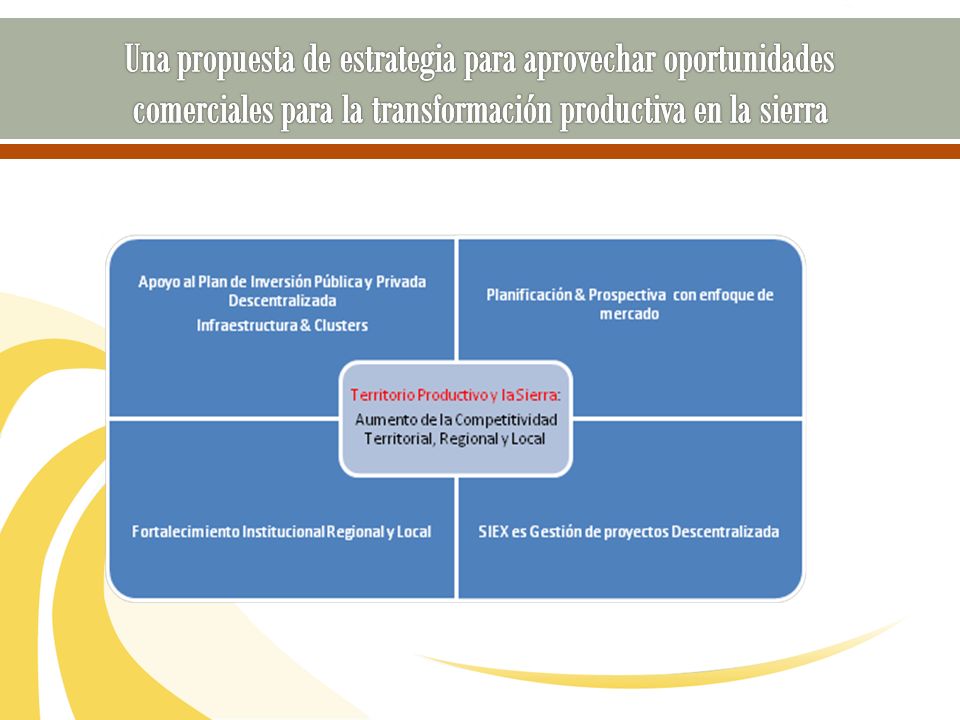 Una propuesta de estrategia para aprovechar oportunidades comerciales para la transformación productiva en la sierra

Apoyo al Plan de Inversión Pública y Privada Descentralizada
Infraestructura & Clusters

Planificación & Prospectiva con enfoque de mercado

Territorio Productivo y la Sierra:
Aumento de la Competitividad Territorial, Regional y Local

Fortalecimiento Institucional Regional y Local

SIEX es Gestión de proyectos Descentralizada